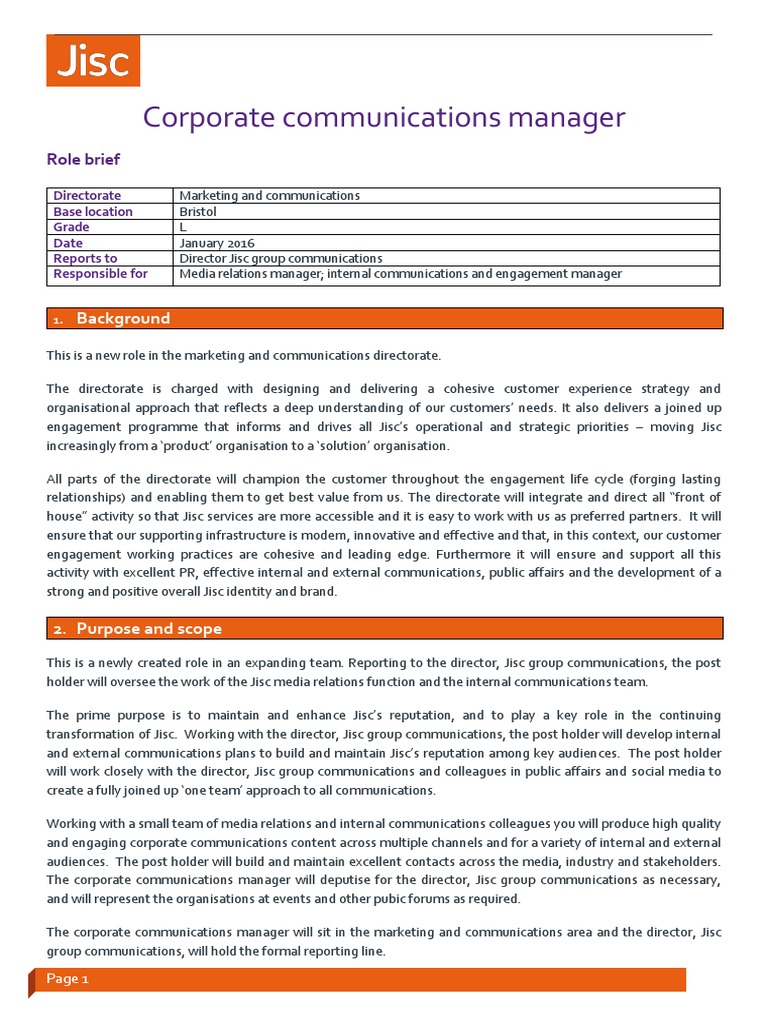 Jisc

Corporate communications manager

Role brief

| Directorate | Marketing and communications |
|---|---|
| Base location | Bristol |
| Grade | L |
| Date | January 2016 |
| Reports to | Director Jisc group communications |
| Responsible for | Media relations manager; internal communications and engagement manager |

1. Background

This is a new role in the marketing and communications directorate.

The directorate is charged with designing and delivering a cohesive customer experience strategy and organisational approach that reflects a deep understanding of our customers' needs. It also delivers a joined up engagement programme that informs and drives all Jisc's operational and strategic priorities – moving Jisc increasingly from a 'product' organisation to a 'solution' organisation.

All parts of the directorate will champion the customer throughout the engagement life cycle (forging lasting relationships) and enabling them to get best value from us. The directorate will integrate and direct all "front of house" activity so that Jisc services are more accessible and it is easy to work with us as preferred partners. It will ensure that our supporting infrastructure is modern, innovative and effective and that, in this context, our customer engagement working practices are cohesive and leading edge. Furthermore it will ensure and support all this activity with excellent PR, effective internal and external communications, public affairs and the development of a strong and positive overall Jisc identity and brand.

2. Purpose and scope

This is a newly created role in an expanding team. Reporting to the director, Jisc group communications, the post holder will oversee the work of the Jisc media relations function and the internal communications team.

The prime purpose is to maintain and enhance Jisc's reputation, and to play a key role in the continuing transformation of Jisc. Working with the director, Jisc group communications, the post holder will develop internal and external communications plans to build and maintain Jisc's reputation among key audiences. The post holder will work closely with the director, Jisc group communications and colleagues in public affairs and social media to create a fully joined up 'one team' approach to all communications.

Working with a small team of media relations and internal communications colleagues you will produce high quality and engaging corporate communications content across multiple channels and for a variety of internal and external audiences. The post holder will build and maintain excellent contacts across the media, industry and stakeholders. The corporate communications manager will deputise for the director, Jisc group communications as necessary, and will represent the organisations at events and other pubic forums as required.

The corporate communications manager will sit in the marketing and communications area and the director, Jisc group communications, will hold the formal reporting line.

Page 1